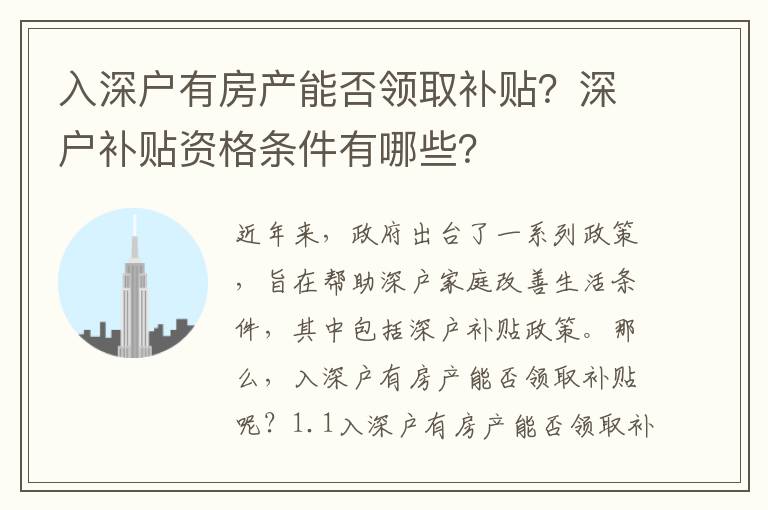 入深户有房产能否领取补贴？深户补贴资格条件有哪些？

近年来，政府出台了一系列政策，旨在帮助深户家庭改善生活条件，其中包括深户补贴政策。那么，入深户有房产能否领取补贴呢？1.1入深户有房产能否领取补